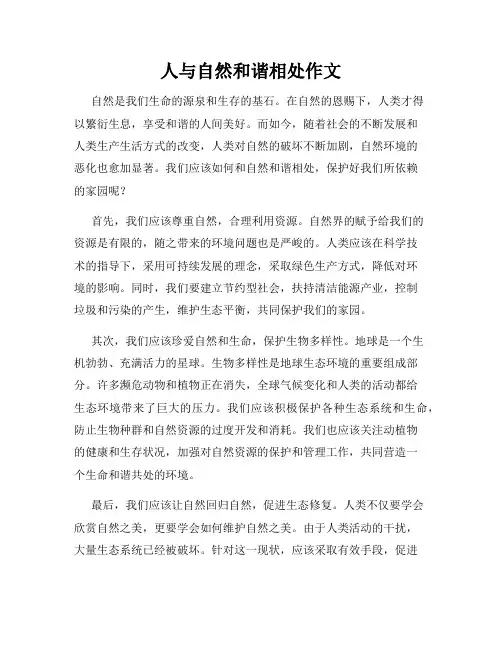 人与自然和谐相处作文

自然是我们生命的源泉和生存的基石。在自然的恩赐下，人类才得以繁衍生息，享受和谐的人间美好。而如今，随着社会的不断发展和人类生产生活方式的改变，人类对自然的破坏不断加剧，自然环境的恶化也愈加显著。我们应该如何和自然和谐相处，保护好我们所依赖的家园呢？

首先，我们应该尊重自然，合理利用资源。自然界的赋予给我们的资源是有限的，随之带来的环境问题也是严峻的。人类应该在科学技术的指导下，采用可持续发展的理念，采取绿色生产方式，降低对环境的影响。同时，我们要建立节约型社会，扶持清洁能源产业，控制垃圾和污染的产生，维护生态平衡，共同保护我们的家园。

其次，我们应该珍爱自然和生命，保护生物多样性。地球是一个生机勃勃、充满活力的星球。生物多样性是地球生态环境的重要组成部分。许多濒危动物和植物正在消失，全球气候变化和人类的活动都给生态环境带来了巨大的压力。我们应该积极保护各种生态系统和生命，防止生物种群和自然资源的过度开发和消耗。我们也应该关注动植物的健康和生存状况，加强对自然资源的保护和管理工作，共同营造一个生命和谐共处的环境。

最后，我们应该让自然回归自然，促进生态修复。人类不仅要学会欣赏自然之美，更要学会如何维护自然之美。由于人类活动的干扰，大量生态系统已经被破坏。针对这一现状，应该采取有效手段，促进